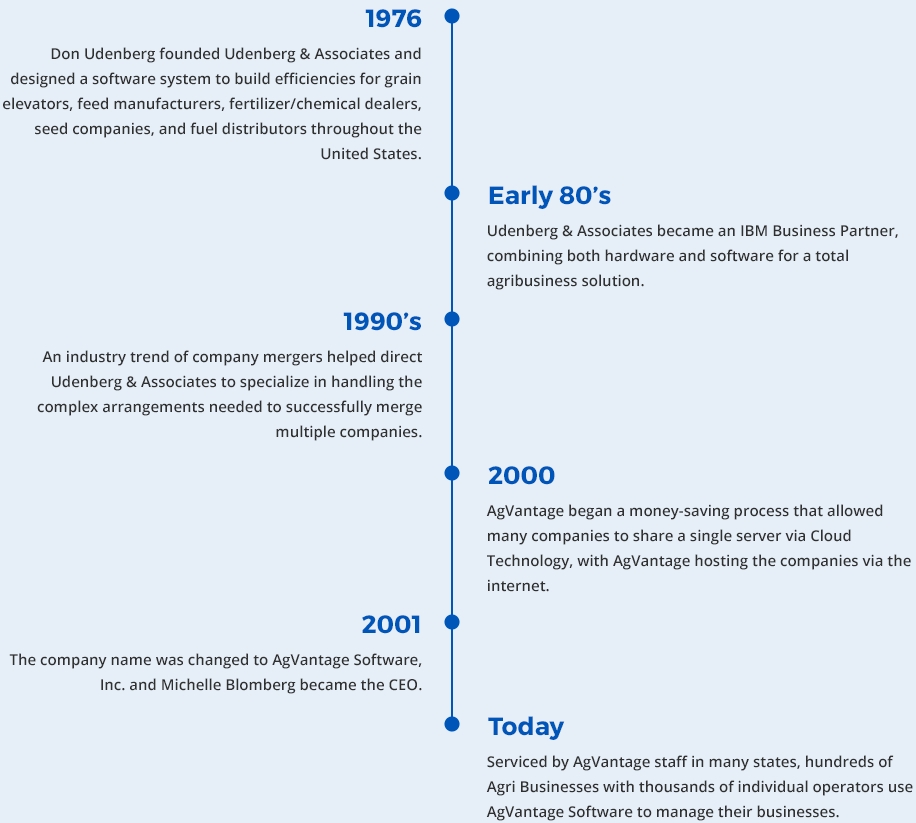 1976

Don Udenberg founded Udenberg & Associates and designed a software system to build efficiencies for grain elevators, feed manufacturers, fertilizer/chemical dealers, seed companies, and fuel distributors throughout the United States.

Early 80's

Udenberg & Associates became an IBM Business Partner, combining both hardware and software for a total agribusiness solution.

1990's

An industry trend of company mergers helped direct Udenberg & Associates to specialize in handling the complex arrangements needed to successfully merge multiple companies.

2000

AgVantage began a money-saving process that allowed many companies to share a single server via Cloud Technology, with AgVantage hosting the companies via the internet.

2001

The company name was changed to AgVantage Software, Inc. and Michelle Blomberg became the CEO.

Today

Serviced by AgVantage staff in many states, hundreds of Agri Businesses with thousands of individual operators use AgVantage Software to manage their businesses.